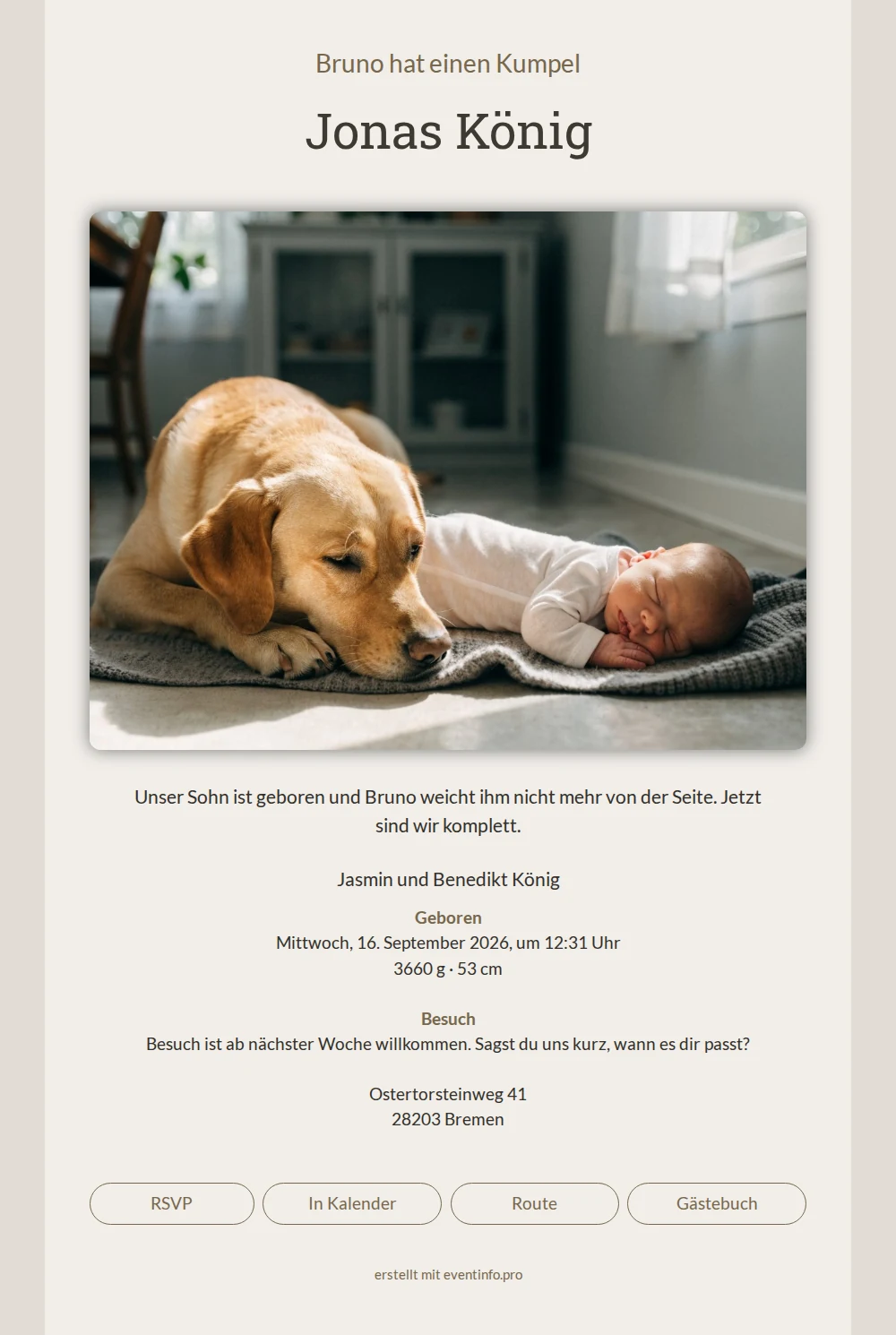 Bruno hat einen Kumpel

Jonas König

Unser Sohn ist geboren und Bruno weicht ihm nicht mehr von der Seite. Jetzt sind wir komplett.

Jasmin und Benedikt König

Geboren
Mittwoch, 16. September 2026, um 12:31 Uhr
3660 g · 53 cm

Besuch
Besuch ist ab nächster Woche willkommen. Sagst du uns kurz, wann es dir passt?

Ostertorsteinweg 41
28203 Bremen

RSVP

In Kalender

Route

Gästebuch

erstellt mit eventinfo.pro